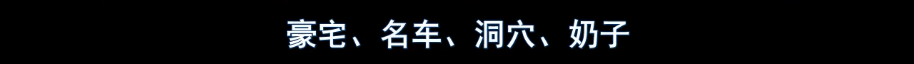 豪宅、名车、洞穴、奶子